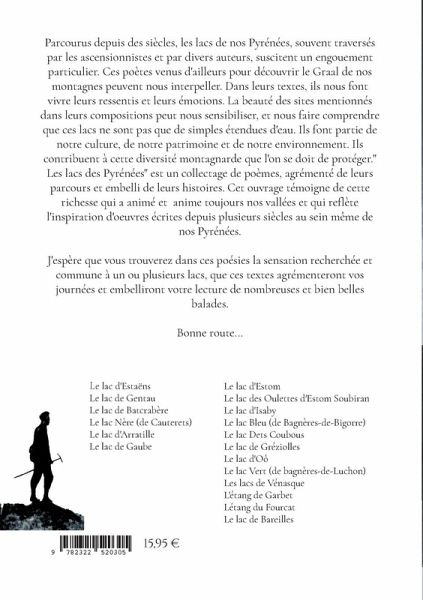 Parcourus depuis des siècles, les lacs de nos Pyrénées, souvent traversés par les ascensionnistes et par divers auteurs, suscitent un engouement particulier. Ces poètes venus d'ailleurs pour découvrir le Graal de nos montagnes peuvent nous interpeller. Dans leurs textes, ils nous font vivre leurs ressentis et leurs émotions. La beauté des sites mentionnés dans leurs compositions peut nous sensibiliser, et nous faire comprendre que ces lacs ne sont pas que de simples étendues d'eau. Ils font partie de notre culture, de notre patrimoine et de notre environnement. Ils contribuent à cette diversité montagnarde que l'on se doit de protéger." Les lacs des Pyrénées" est un collectage de poèmes, agrémenté de leurs parcours et embelli de leurs histoires. Cet ouvrage témoigne de cette richesse qui a animé et anime toujours nos vallées et qui reflète l'inspiration d'oeuvres écrites depuis plusieurs siècles au sein même de nos Pyrénées.

J'espère que vous trouverez dans ces poésies la sensation recherchée et commune à un ou plusieurs lacs, que ces textes agrémenteront vos journées et embelliront votre lecture de nombreuses et bien belles balades.

Bonne route...

Le lac d'Estaëns
Le lac de Gentau
Le lac de Batcrabère
Le lac Nère (de Cauterets)
Le lac d'Arratille
Le lac de Gaube

Le lac d'Estom
Le lac des Oulettes d'Estom Soubiran
Le lac d'Isaby
Le lac Bleu (de Bagnères-de-Bigorre)
Le lac Dets Coubous
Le lac de Gréziolles
Le lac d'Oô
Le lac Vert (de bagnères-de-Luchon)
Les lacs de Vénasque
L'étang de Garbet
L'étang du Fourcat
Le lac de Bareilles

9 782322 520305

15,95 €